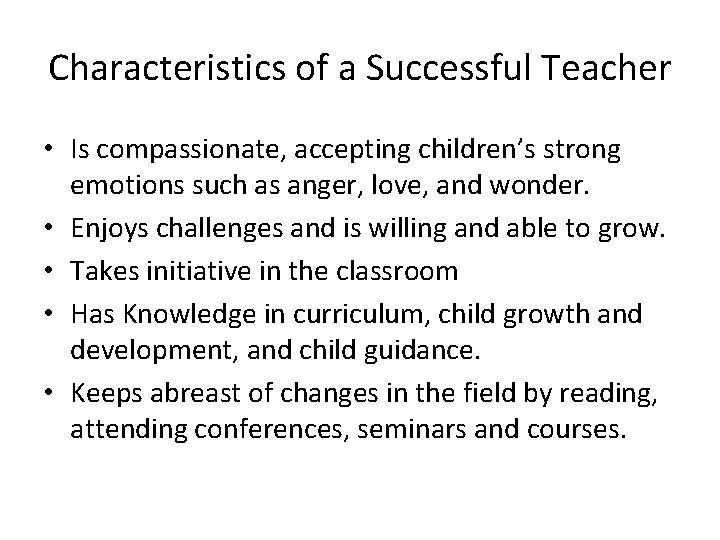 Characteristics of a Successful Teacher

• Is compassionate, accepting children's strong emotions such as anger, love, and wonder.
• Enjoys challenges and is willing and able to grow.
• Takes initiative in the classroom
• Has Knowledge in curriculum, child growth and development, and child guidance.
• Keeps abreast of changes in the field by reading, attending conferences, seminars and courses.